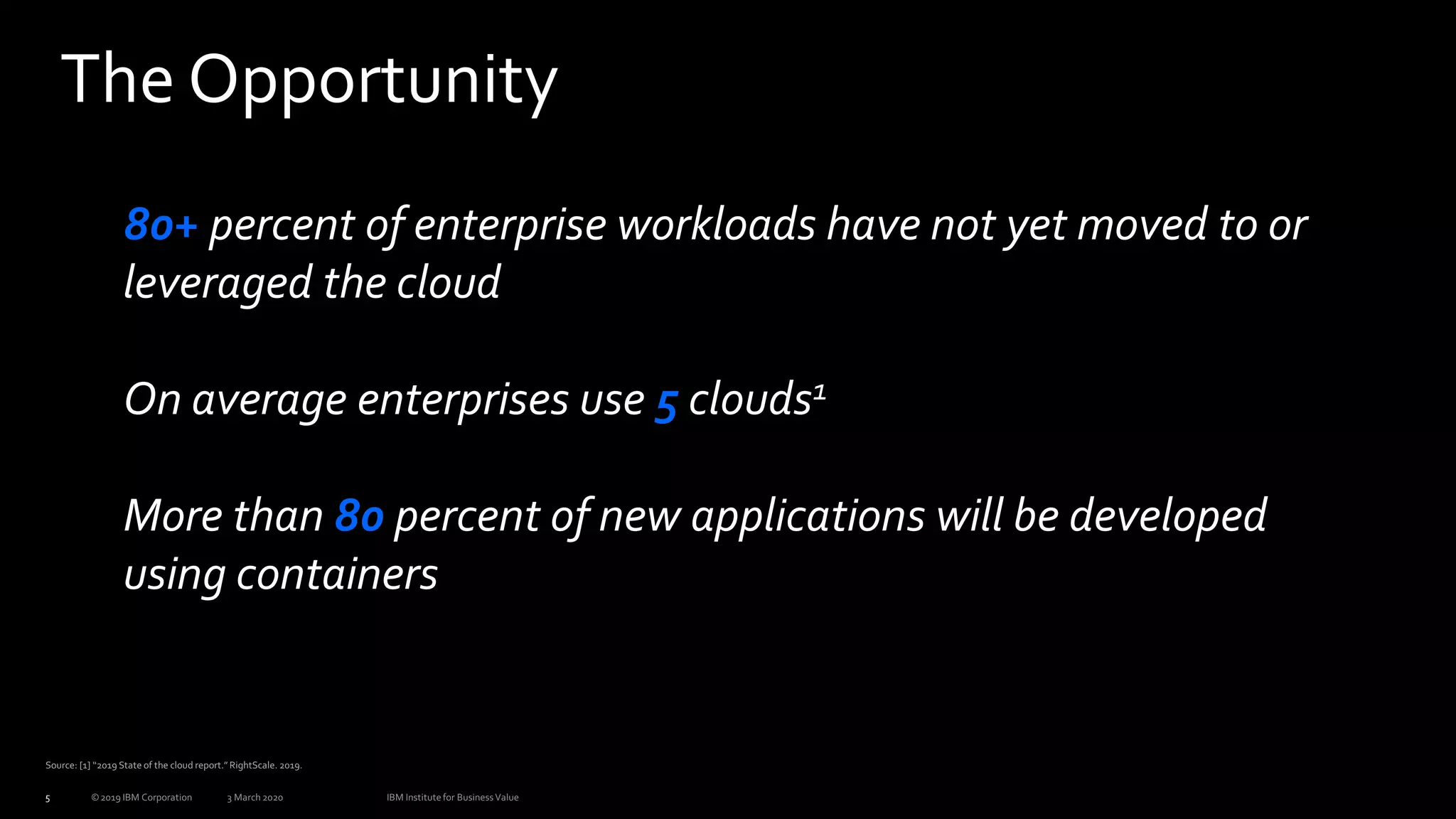 The Opportunity

80+ percent of enterprise workloads have not yet moved to or leveraged the cloud

On average enterprises use 5 clouds$^1$

More than 80 percent of new applications will be developed using containers

Source: [1] "2019 State of the cloud report." RightScale. 2019.

5 © 2019 IBM Corporation 3 March 2020 IBM Institute for Business Value